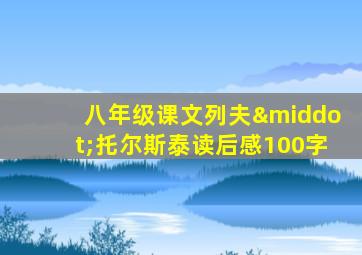 八年级课文列夫&middot;托尔斯泰读后感100字